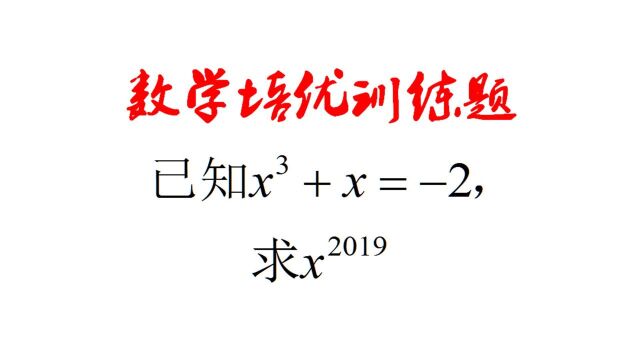 数学培优训练题

已知$x^3+x=-2$,

求$x^{2019}$